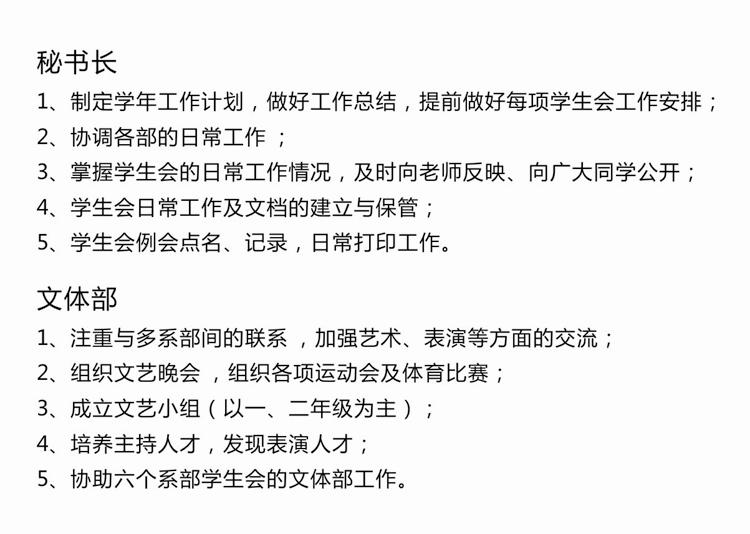 秘书长

1、制定学年工作计划，做好工作总结，提前做好每项学生会工作安排；

2、协调各部的日常工作；

3、掌握学生会的日常工作情况，及时向老师反映、向广大同学公开；

4、学生会日常工作及文档的建立与保管；

5、学生会例会点名、记录，日常打印工作。

文体部

1、注重与多系部间的联系，加强艺术、表演等方面的交流；

2、组织文艺晚会，组织各项运动会及体育比赛；

3、成立文艺小组（以一、二年级为主）；

4、培养主持人才，发现表演人才；

5、协助六个系部学生会的文体部工作。